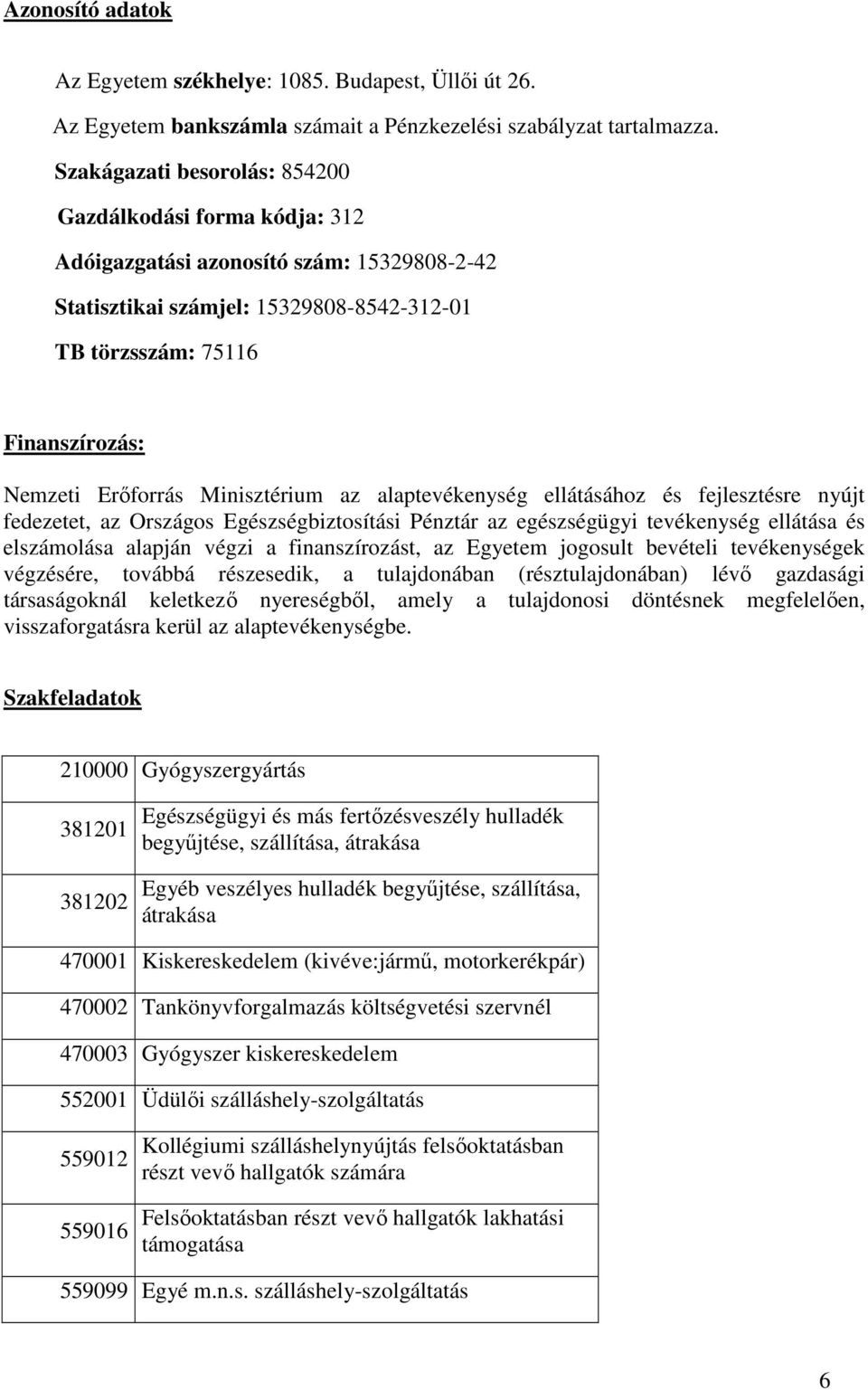 Azonosító adatok

Az Egyetem székhelye: 1085. Budapest, Üllői út 26.

Az Egyetem bankszámla számait a Pénzkezelési szabályzat tartalmazza.

Szakágazati besorolás: 854200

Gazdálkodási forma kódja: 312

Adóigazgatási azonosító szám: 15329808-2-42

Statisztikai számjel: 15329808-8542-312-01

TB törzsszám: 75116

Finanszírozás:

Nemzeti Erőforrás Minisztérium az alaptevékenység ellátásához és fejlesztésre nyújt fedezetet, az Országos Egészségbiztosítási Pénztár az egészségügyi tevékenység ellátása és elszámolása alapján végzi a finanszírozást, az Egyetem jogosult bevételi tevékenységek végzésére, továbbá részesedik, a tulajdonában (résztulajdonában) lévő gazdasági társaságoknál keletkező nyereségből, amely a tulajdonosi döntésnek megfelelően, visszaforgatásra kerül az alaptevékenységbe.

Szakfeladatok

| | |
|---|---|
| 210000 | Gyógyszergyártás |
| 381201 | Egészségügyi és más fertőzésveszély hulladék begyűjtése, szállítása, átrakása |
| 381202 | Egyéb veszélyes hulladék begyűjtése, szállítása, átrakása |
| 470001 | Kiskereskedelem (kivéve:jármű, motorkerékpár) |
| 470002 | Tankönyvforgalmazás költségvetési szervnél |
| 470003 | Gyógyszer kiskereskedelem |
| 552001 | Üdülői szálláshely-szolgáltatás |
| 559012 | Kollégiumi szálláshelynyújtás felsőoktatásban részt vevő hallgatók számára |
| 559016 | Felsőoktatásban részt vevő hallgatók lakhatási támogatása |
| 559099 | Egyé m.n.s. szálláshely-szolgáltatás |

6